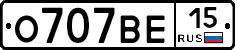 О707ВЕ 15 RUS